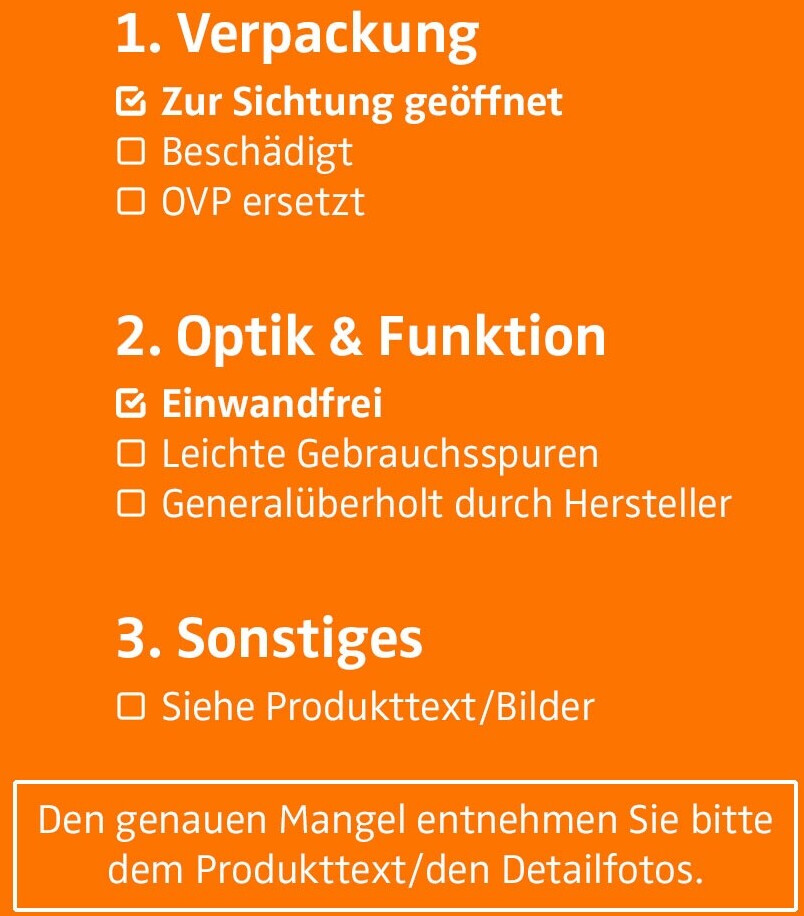 1. Verpackung

☑ Zur Sichtung geöffnet
☐ Beschädigt
☐ OVP ersetzt

2. Optik & Funktion

☑ Einwandfrei
☐ Leichte Gebrauchsspuren
☐ Generalüberholt durch Hersteller

3. Sonstiges

☐ Siehe Produkttext/Bilder

Den genauen Mangel entnehmen Sie bitte dem Produkttext/den Detailfotos.